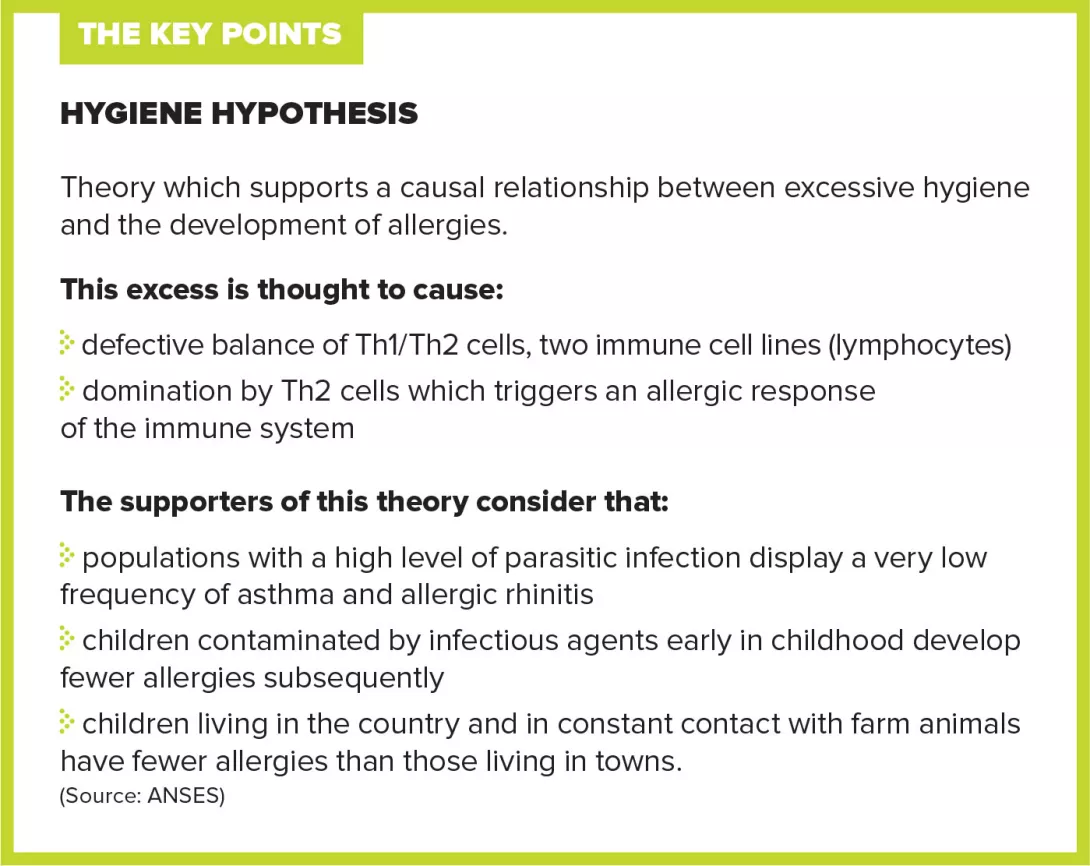 THE KEY POINTS

HYGIENE HYPOTHESIS

Theory which supports a causal relationship between excessive hygiene and the development of allergies.

This excess is thought to cause:

defective balance of Th1/Th2 cells, two immune cell lines (lymphocytes)

domination by Th2 cells which triggers an allergic response of the immune system

The supporters of this theory consider that:

populations with a high level of parasitic infection display a very low frequency of asthma and allergic rhinitis

children contaminated by infectious agents early in childhood develop fewer allergies subsequently

children living in the country and in constant contact with farm animals have fewer allergies than those living in towns.
(Source: ANSES)